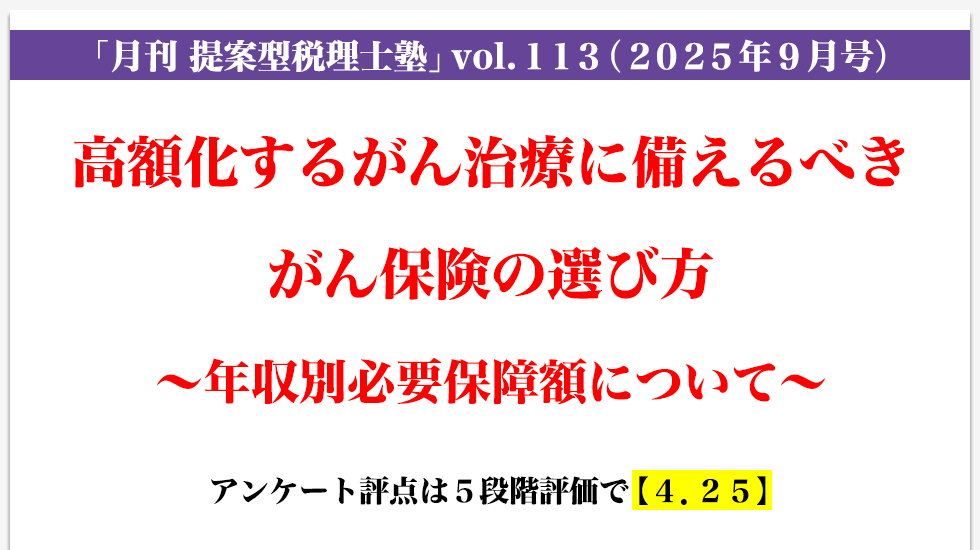 「月刊 提案型税理士塾」vol.113（2025年9月号）

高額化するがん治療に備えるべき

がん保険の選び方

～年収別必要保障額について～

アンケート評点は５段階評価で【４．２５】